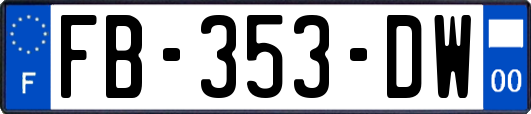 F
FB-353-DW
00